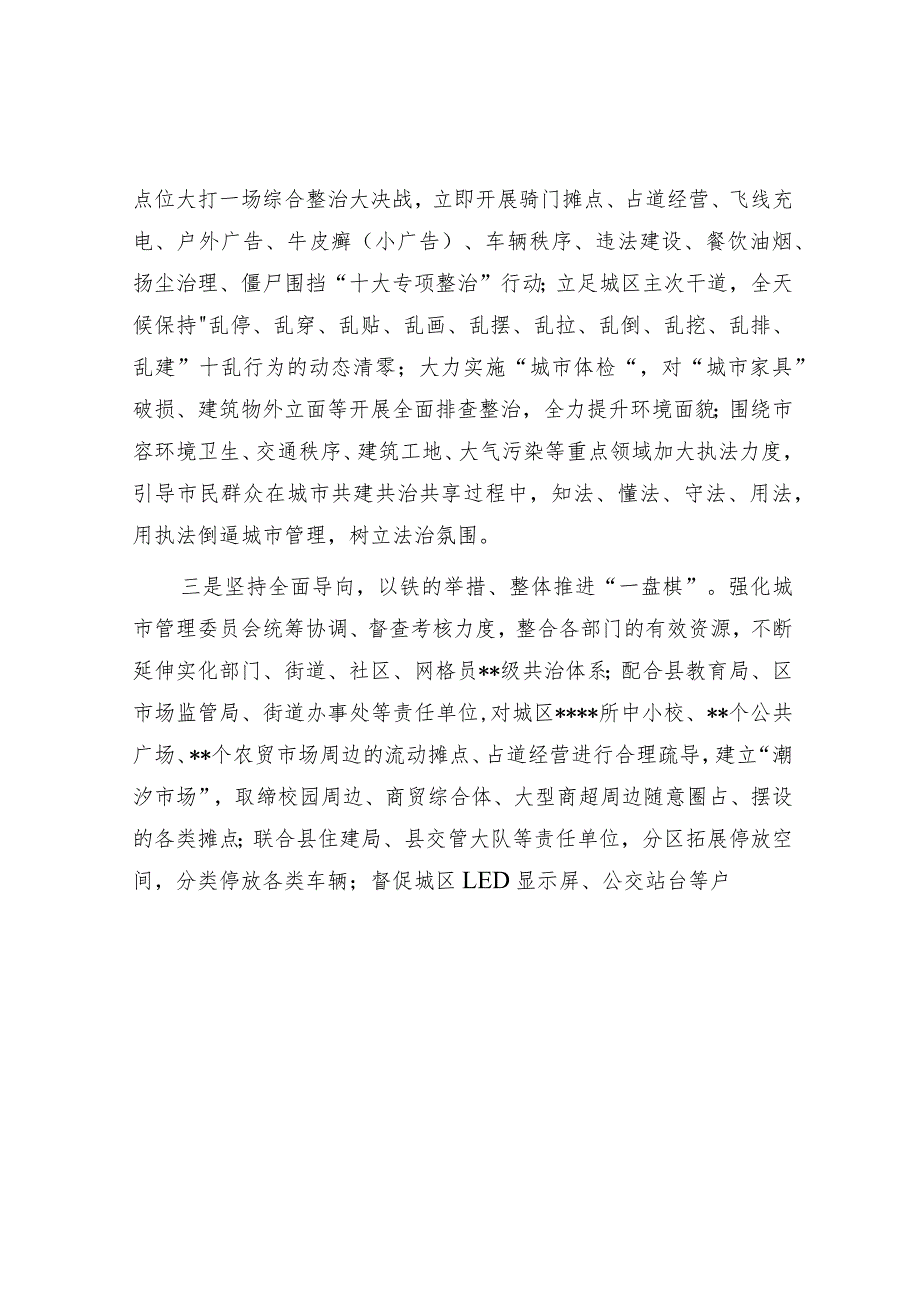 点位大打一场综合整治大决战，立即开展骑门摊点、占道经营、飞线充电、户外广告、牛皮癣（小广告）、车辆秩序、违法建设、餐饮油烟、扬尘治理、僵尸围挡“十大专项整治”行动;立足城区主次干道，全天候保持"乱停、乱穿、乱贴、乱画、乱摆、乱拉、乱倒、乱挖、乱排、乱建”十乱行为的动态清零；大力实施“城市体检“，对“城市家具”破损、建筑物外立面等开展全面排查整治，全力提升环境面貌;围绕市容环境卫生、交通秩序、建筑工地、大气污染等重点领域加大执法力度，引导市民群众在城市共建共治共享过程中，知法、懂法、守法、用法，用执法倒逼城市管理，树立法治氛围。

三是坚持全面导向，以铁的举措、整体推进“一盘棋”。强化城市管理委员会统筹协调、督查考核力度，整合各部门的有效资源，不断延伸实化部门、街道、社区、网格员**级共治体系;配合县教育局、区市场监管局、街道办事处等责任单位,对城区****所中小校、**个公共广场、**个农贸市场周边的流动摊点、占道经营进行合理疏导，建立“潮汐市场”，取缔校园周边、商贸综合体、大型商超周边随意圈占、摆设的各类摊点;联合县住建局、县交管大队等责任单位，分区拓展停放空间，分类停放各类车辆；督促城区LED显示屏、公交站台等户